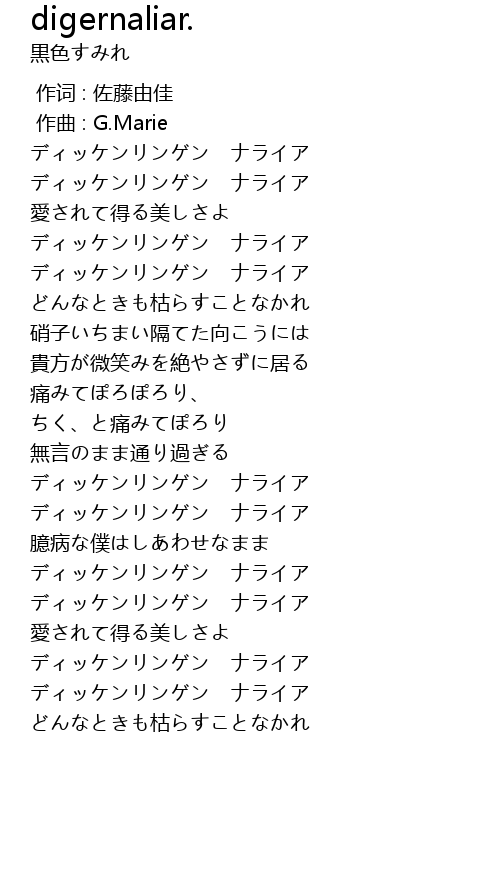 digernaliar.
黒色すみれ

作词 : 佐藤由佳
作曲 : G.Marie
ディッケンリンゲン　ナライア
ディッケンリンゲン　ナライア
愛されて得る美しさよ
ディッケンリンゲン　ナライア
ディッケンリンゲン　ナライア
どんなときも枯らすことなかれ
硝子いちまい隔てた向こうには
貴方が微笑みを絶やさずに居る
痛みてぽろぽろり、
ちく、と痛みてぽろり
無言のまま通り過ぎる
ディッケンリンゲン　ナライア
ディッケンリンゲン　ナライア
臆病な僕はしあわせなまま
ディッケンリンゲン　ナライア
ディッケンリンゲン　ナライア
愛されて得る美しさよ
ディッケンリンゲン　ナライア
ディッケンリンゲン　ナライア
どんなときも枯らすことなかれ